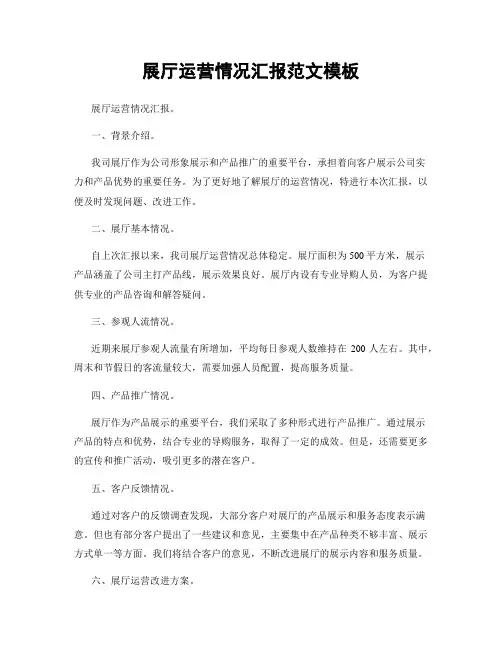 展厅运营情况汇报范文模板

展厅运营情况汇报。

一、背景介绍。

我司展厅作为公司形象展示和产品推广的重要平台，承担着向客户展示公司实力和产品优势的重要任务。为了更好地了解展厅的运营情况，特进行本次汇报，以便及时发现问题、改进工作。

二、展厅基本情况。

自上次汇报以来，我司展厅运营情况总体稳定。展厅面积为500平方米，展示产品涵盖了公司主打产品线，展示效果良好。展厅内设有专业导购人员，为客户提供专业的产品咨询和解答疑问。

三、参观人流情况。

近期来展厅参观人流量有所增加，平均每日参观人数维持在 200 人左右。其中，周末和节假日的客流量较大，需要加强人员配置，提高服务质量。

四、产品推广情况。

展厅作为产品展示的重要平台，我们采取了多种形式进行产品推广。通过展示产品的特点和优势，结合专业的导购服务，取得了一定的成效。但是，还需要更多的宣传和推广活动，吸引更多的潜在客户。

五、客户反馈情况。

通过对客户的反馈调查发现，大部分客户对展厅的产品展示和服务态度表示满意。但也有部分客户提出了一些建议和意见，主要集中在产品种类不够丰富、展示方式单一等方面。我们将结合客户的意见，不断改进展厅的展示内容和服务质量。

六、展厅运营改进方案。